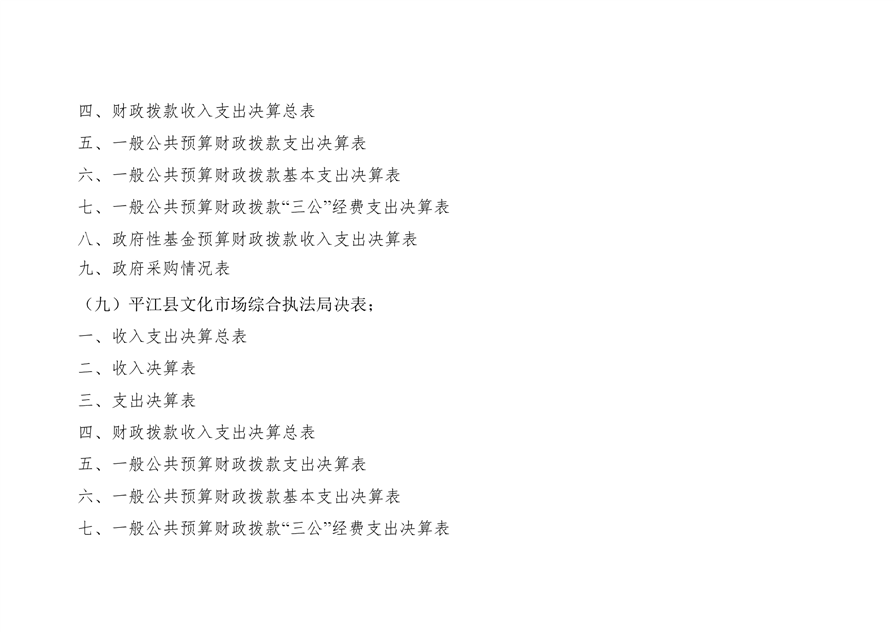 四、财政拨款收入支出决算总表

五、一般公共预算财政拨款支出决算表

六、一般公共预算财政拨款基本支出决算表

七、一般公共预算财政拨款“三公”经费支出决算表

八、政府性基金预算财政拨款收入支出决算表

九、政府采购情况表

（九）平江县文化市场综合执法局决表；

一、收入支出决算总表

二、收入决算表

三、支出决算表

四、财政拨款收入支出决算总表

五、一般公共预算财政拨款支出决算表

六、一般公共预算财政拨款基本支出决算表

七、一般公共预算财政拨款“三公”经费支出决算表